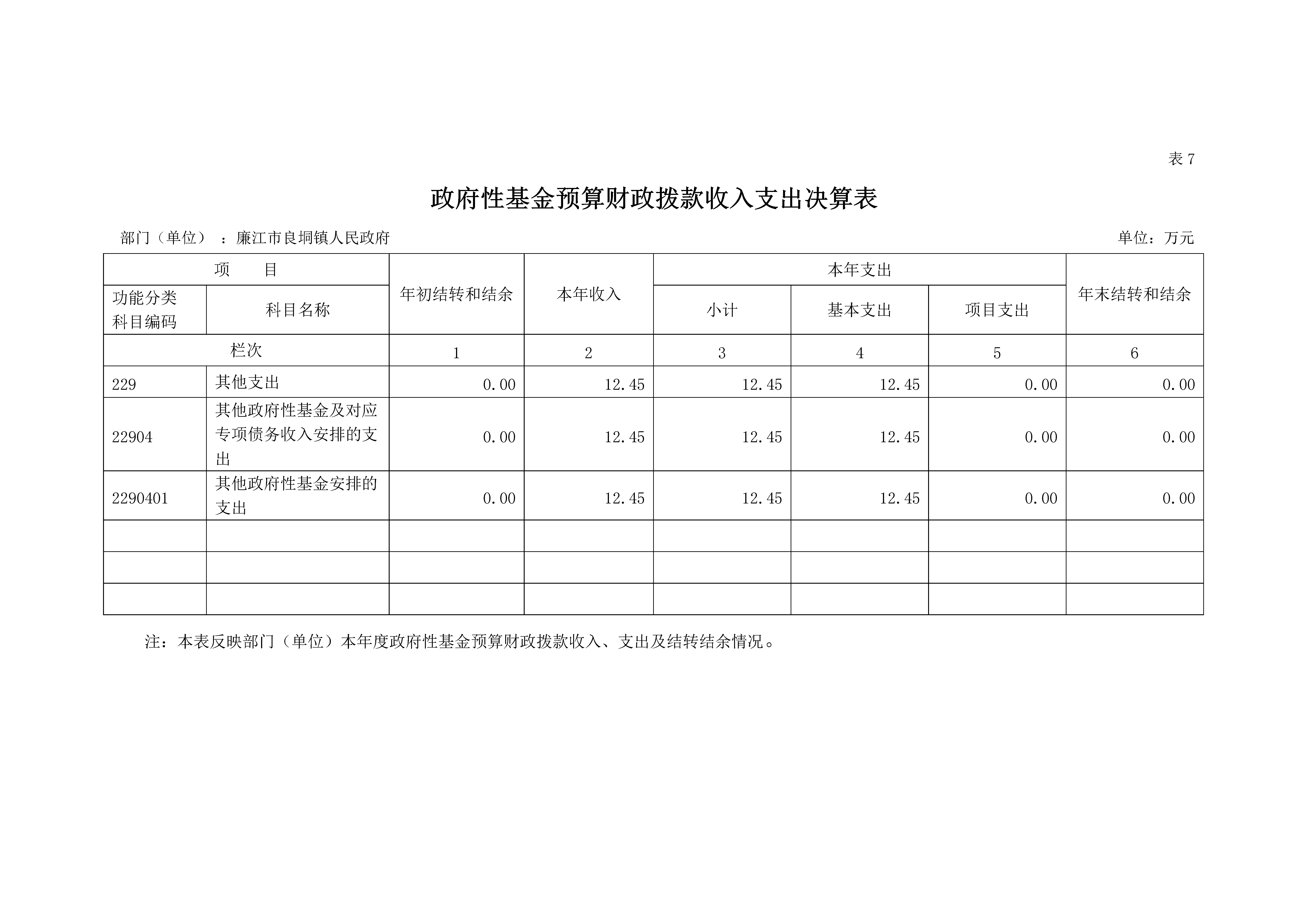 表 7

政府性基金预算财政拨款收入支出决算表

部门（单位）：廉江市良垌镇人民政府

单位：万元

| 项 目 | | 年初结转和结余 | 本年收入 | 本年支出 | | | 年末结转和结余 |
|---|---|---|---|---|---|---|---|
| 功能分类科目编码 | 科目名称 | | | 小计 | 基本支出 | 项目支出 | |
| 栏次 | | 1 | 2 | 3 | 4 | 5 | 6 |
| 229 | 其他支出 | 0.00 | 12.45 | 12.45 | 12.45 | 0.00 | 0.00 |
| 22904 | 其他政府性基金及对应专项债务收入安排的支出 | 0.00 | 12.45 | 12.45 | 12.45 | 0.00 | 0.00 |
| 2290401 | 其他政府性基金安排的支出 | 0.00 | 12.45 | 12.45 | 12.45 | 0.00 | 0.00 |
| | | | | | | | |
| | | | | | | | |
| | | | | | | | |

注：本表反映部门（单位）本年度政府性基金预算财政拨款收入、支出及结转结余情况。